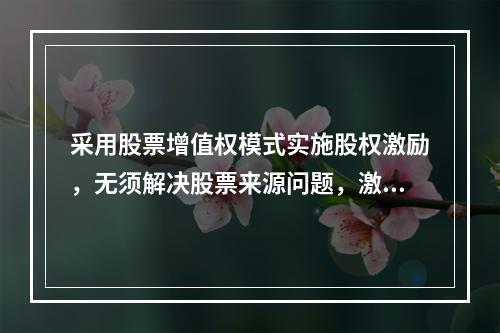 采用股票增值权模式实施股权激励，无须解决股票来源问题，激...